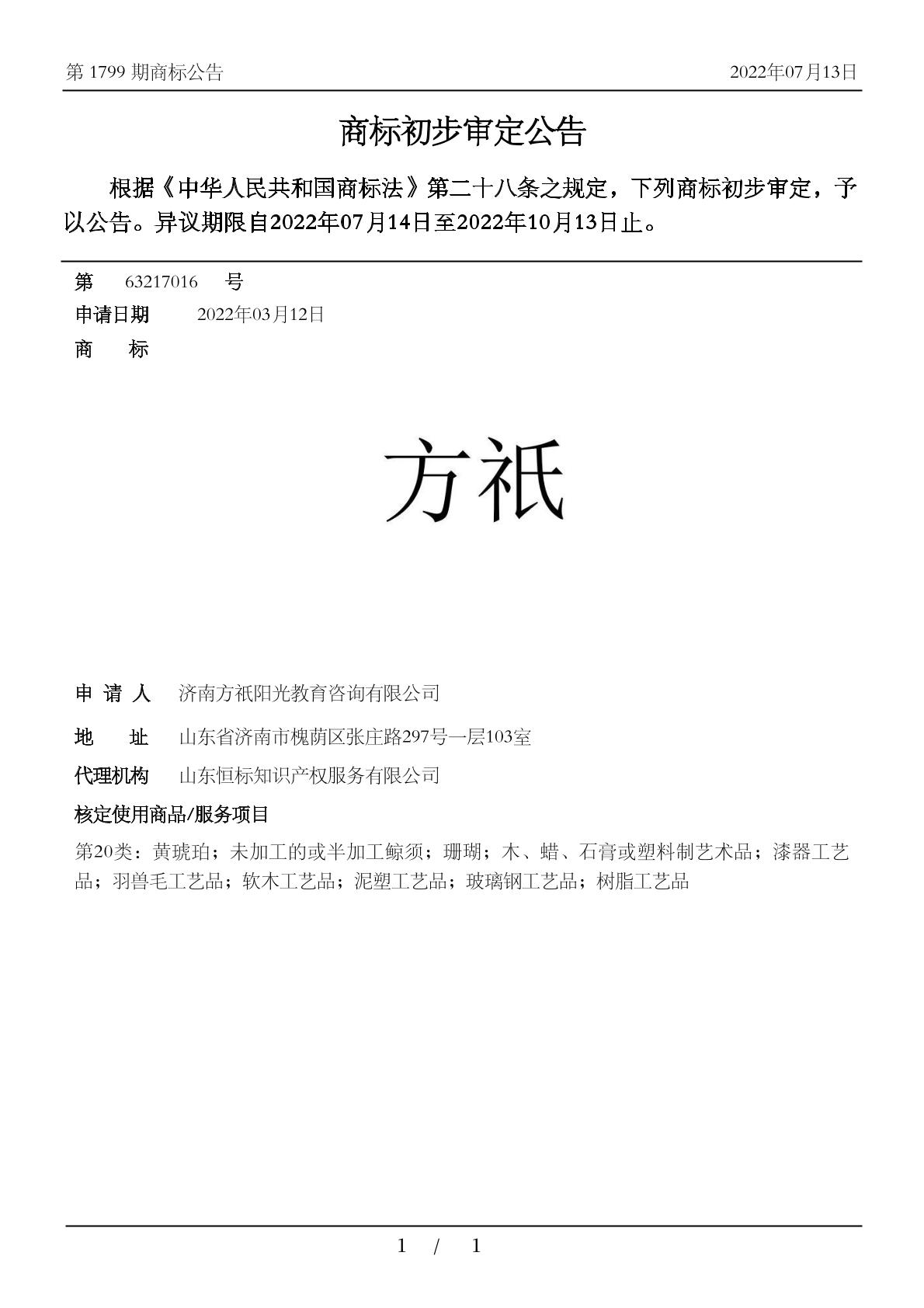 第 1799 期商标公告

2022年07月13日

商标初步审定公告

根据《中华人民共和国商标法》第二十八条之规定，下列商标初步审定，予以公告。异议期限自2022年07月14日至2022年10月13日止。

第 63217016 号

申请日期 2022年03月12日

商 标

方祇

申 请 人 济南方祇阳光教育咨询有限公司

地 址 山东省济南市槐荫区张庄路297号一层103室

代理机构 山东恒标知识产权服务有限公司

核定使用商品/服务项目

第20类：黄琥珀；未加工的或半加工鲸须；珊瑚；木、蜡、石膏或塑料制艺术品；漆器工艺品；羽兽毛工艺品；软木工艺品；泥塑工艺品；玻璃钢工艺品；树脂工艺品

1 / 1